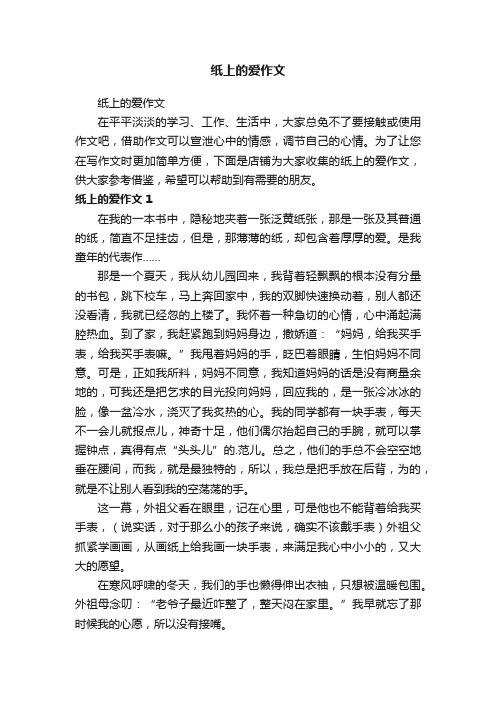 纸上的爱作文

纸上的爱作文

在平平淡淡的学习、工作、生活中，大家总免不了要接触或使用作文吧，借助作文可以宣泄心中的情感，调节自己的心情。为了让您在写作文时更加简单方便，下面是店铺为大家收集的纸上的爱作文，供大家参考借鉴，希望可以帮助到有需要的朋友。

纸上的爱作文 1

在我的一本书中，隐秘地夹着一张泛黄纸张，那是一张及其普通的纸，简直不足挂齿，但是，那薄薄的纸，却包含着厚厚的爱。是我童年的代表作……

那是一个夏天，我从幼儿园回来，我背着轻飘飘的根本没有分量的书包，跳下校车，马上奔回家中，我的双脚快速换动着，别人都还没看清，我就已经忽的上楼了。我怀着一种急切的心情，心中涌起满腔热血。到了家，我赶紧跑到妈妈身边，撒娇道：“妈妈，给我买手表，给我买手表嘛。”我甩着妈妈的手，眨巴着眼睛，生怕妈妈不同意。可是，正如我所料，妈妈不同意，我知道妈妈的话是没有商量余地的，可我还是把乞求的目光投向妈妈，回应我的，是一张冷冰冰的脸，像一盆冷水，浇灭了我炙热的心。我的同学都有一块手表，每天不一会儿就报点儿，神奇十足，他们偶尔抬起自己的手腕，就可以掌握钟点，真得有点“头头儿”的.范儿。总之，他们的手总不会空空地垂在腰间，而我，就是最独特的，所以，我总是把手放在后背，为的，就是不让别人看到我的空荡荡的手。

这一幕，外祖父看在眼里，记在心里，可是他也不能背着给我买手表，（说实话，对于那么小的孩子来说，确实不该戴手表）外祖父抓紧学画画，从画纸上给我画一块手表，来满足我心中小小的，又大大的愿望。

在寒风呼啸的冬天，我们的手也懒得伸出衣袖，只想被温暖包围。外祖母念叨：“老爷子最近咋整了，整天闷在家里。”我早就忘了那时候我的心愿，所以没有接嘴。